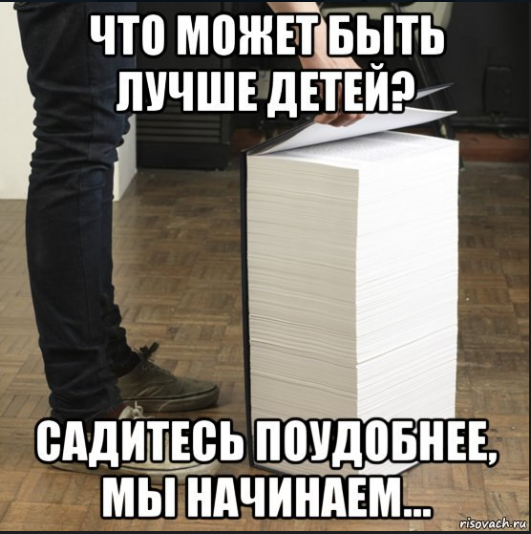 ЧТО МОЖЕТ БЫТЬ ЛУЧШЕ ДЕТЕЙ?

САДИТЕСЬ ПОУДОБНЕЕ, МЫ НАЧИНАЕМ...

risovach.ru